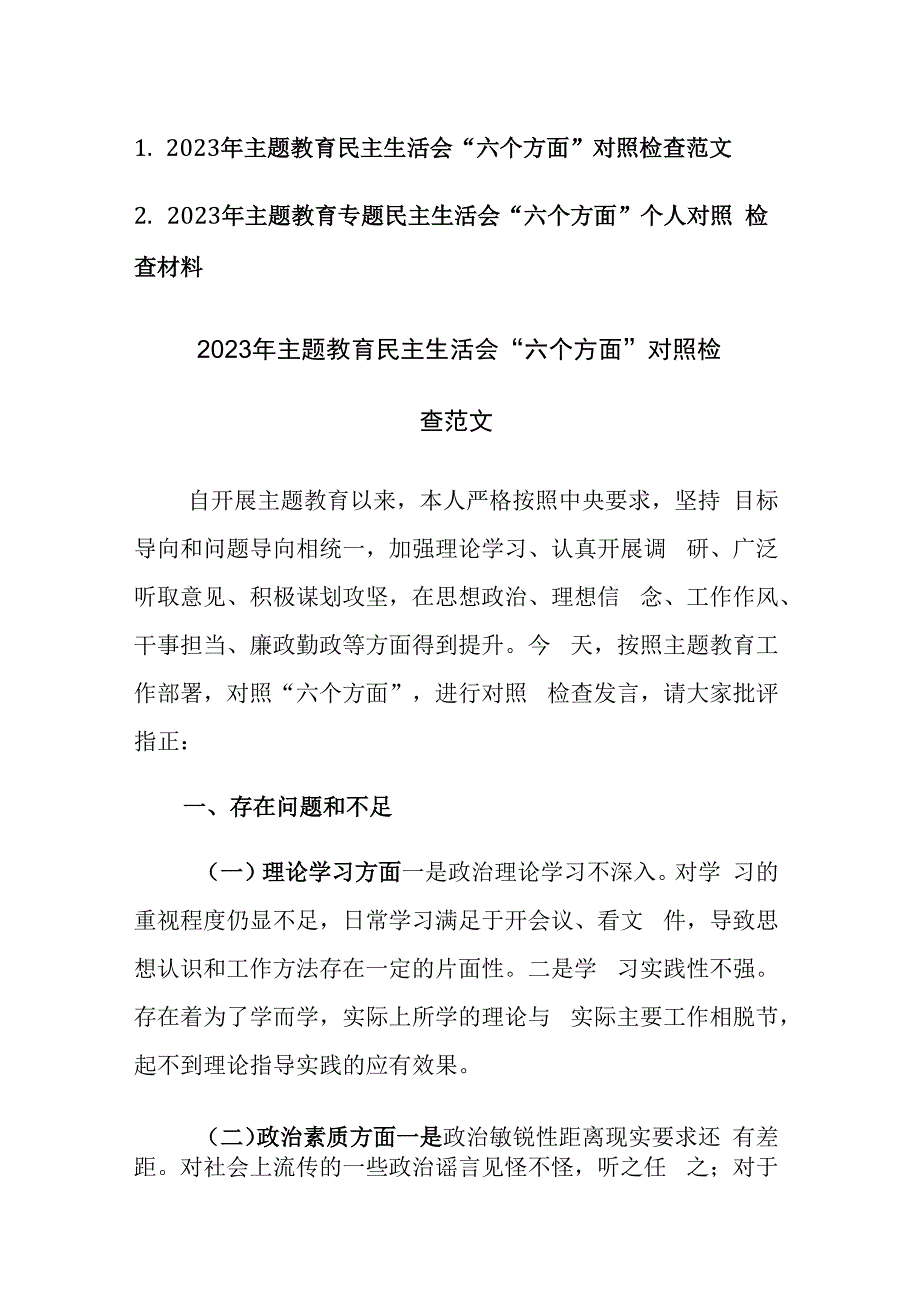 1. 2023年主题教育民主生活会“六个方面”对照检查范文

2. 2023年主题教育专题民主生活会“六个方面”个人对照 检查材料

2023年主题教育民主生活会“六个方面”对照检查范文

自开展主题教育以来，本人严格按照中央要求，坚持 目标导向和问题导向相统一，加强理论学习、认真开展调 研、广泛听取意见、积极谋划攻坚，在思想政治、理想信 念、工作作风、干事担当、廉政勤政等方面得到提升。今 天，按照主题教育工作部署，对照“六个方面”，进行对照 检查发言，请大家批评指正：

一、存在问题和不足

（一）理论学习方面一是政治理论学习不深入。对学 习的重视程度仍显不足，日常学习满足于开会议、看文 件，导致思想认识和工作方法存在一定的片面性。二是学 习实践性不强。存在着为了学而学，实际上所学的理论与 实际主要工作相脱节，起不到理论指导实践的应有效果。

(二)政治素质方面一是政治敏锐性距离现实要求还 有差距。对社会上流传的一些政治谣言见怪不怪，听之任 之；对于